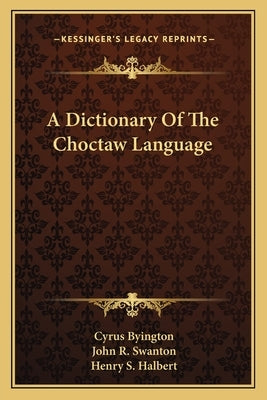 —KESSINGER'S LEGACY REPRINTS—

A Dictionary Of The Choctaw Language

Cyrus Byington
John R. Swanton
Henry S. Halbert